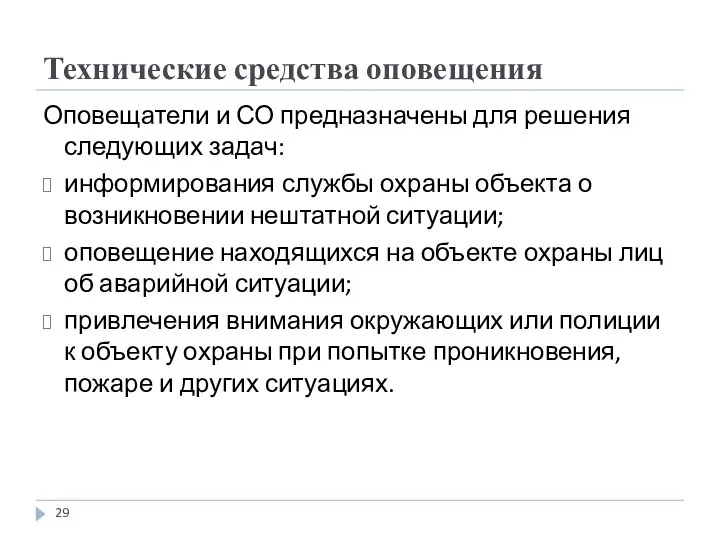 Технические средства оповещения

Оповещатели и СО предназначены для решения следующих задач:

информирования службы охраны объекта о возникновении нештатной ситуации;

оповещение находящихся на объекте охраны лиц об аварийной ситуации;

привлечения внимания окружающих или полиции к объекту охраны при попытке проникновения, пожаре и других ситуациях.

29